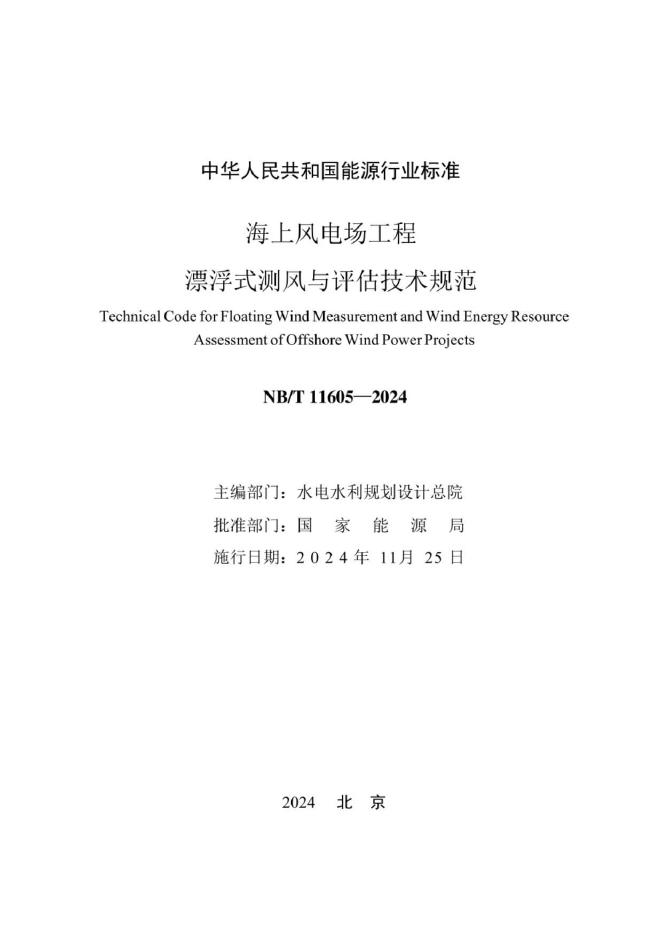 中华人民共和国能源行业标准

海上风电场工程
漂浮式测风与评估技术规范

Technical Code for Floating Wind Measurement and Wind Energy Resource Assessment of Offshore Wind Power Projects

NB/T 11605—2024

主编部门：水电水利规划设计总院
批准部门：国 家 能 源 局
施行日期：2 0 2 4 年 11月 25 日

2024 北 京